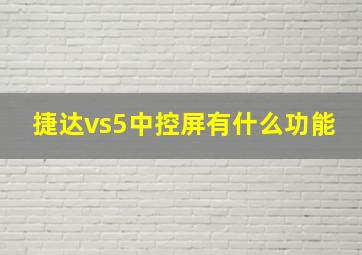 捷达vs5中控屏有什么功能